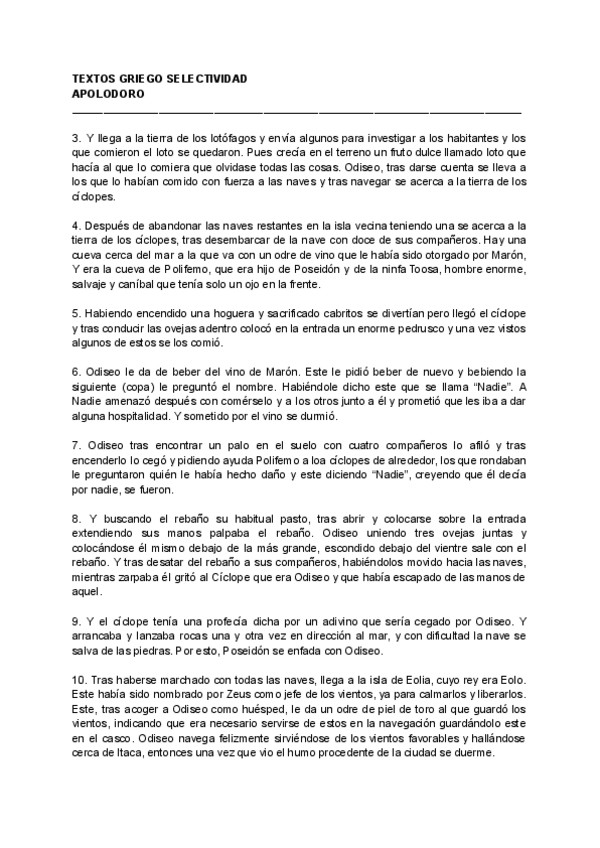 TEXTOS GRIEGO SELECTIVIDAD
APOLODORO

3. Y llega a la tierra de los lotófagos y envía algunos para investigar a los habitantes y los que comieron el loto se quedaron. Pues crecía en el terreno un fruto dulce llamado loto que hacía al que lo comiera que olvidase todas las cosas. Odiseo, tras darse cuenta se lleva a los que lo habían comido con fuerza a las naves y tras navegar se acerca a la tierra de los cíclopes.

4. Después de abandonar las naves restantes en la isla vecina teniendo una se acerca a la tierra de los cíclopes, tras desembarcar de la nave con doce de sus compañeros. Hay una cueva cerca del mar a la que va con un odre de vino que le había sido otorgado por Marón, Y era la cueva de Polifemo, que era hijo de Poseidón y de la ninfa Toosa, hombre enorme, salvaje y caníbal que tenía solo un ojo en la frente.

5. Habiendo encendido una hoguera y sacrificado cabritos se divertían pero llegó el cíclope y tras conducir las ovejas adentro colocó en la entrada un enorme pedrusco y una vez vistos algunos de estos se los comió.

6. Odiseo le da de beber del vino de Marón. Este le pidió beber de nuevo y bebiendo la siguiente (copa) le preguntó el nombre. Habiéndole dicho este que se llama "Nadie". A Nadie amenazó después con comérselo y a los otros junto a él y prometió que les iba a dar alguna hospitalidad. Y sometido por el vino se durmió.

7. Odiseo tras encontrar un palo en el suelo con cuatro compañeros lo afiló y tras encenderlo lo cegó y pidiendo ayuda Polifemo a loa cíclopes de alrededor, los que rondaban le preguntaron quién le había hecho daño y este diciendo "Nadie", creyendo que él decía por nadie, se fueron.

8. Y buscando el rebaño su habitual pasto, tras abrir y colocarse sobre la entrada extendiendo sus manos palpaba el rebaño. Odiseo uniendo tres ovejas juntas y colocándose él mismo debajo de la más grande, escondido debajo del vientre sale con el rebaño. Y tras desatar del rebaño a sus compañeros, habiéndolos movido hacia las naves, mientras zarpaba él gritó al Cíclope que era Odiseo y que había escapado de las manos de aquel.

9. Y el cíclope tenía una profecía dicha por un adivino que sería cegado por Odiseo. Y arrancaba y lanzaba rocas una y otra vez en dirección al mar, y con dificultad la nave se salva de las piedras. Por esto, Poseidón se enfada con Odiseo.

10. Tras haberse marchado con todas las naves, llega a la isla de Eolia, cuyo rey era Eolo. Este había sido nombrado por Zeus como jefe de los vientos, ya para calmarlos y liberarlos. Este, tras acoger a Odiseo como huésped, le da un odre de piel de toro al que guardó los vientos, indicando que era necesario servirse de estos en la navegación guardándolo este en el casco. Odiseo navega felizmente sirviéndose de los vientos favorables y hallándose cerca de Itaca, entonces una vez que vio el humo procedente de la ciudad se duerme.